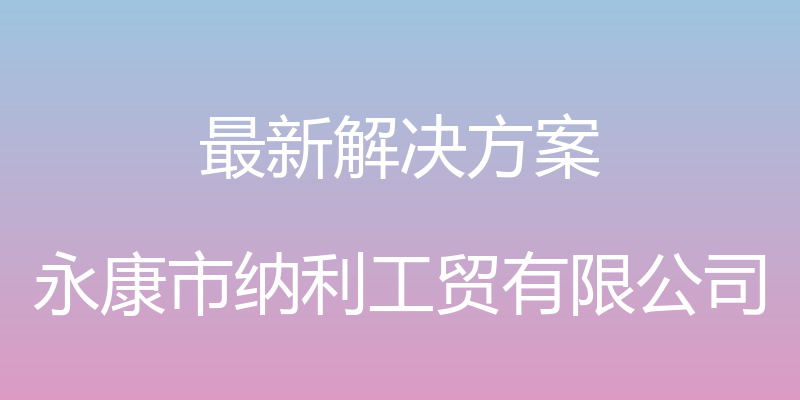 最新解决方案

永康市纳利工贸有限公司